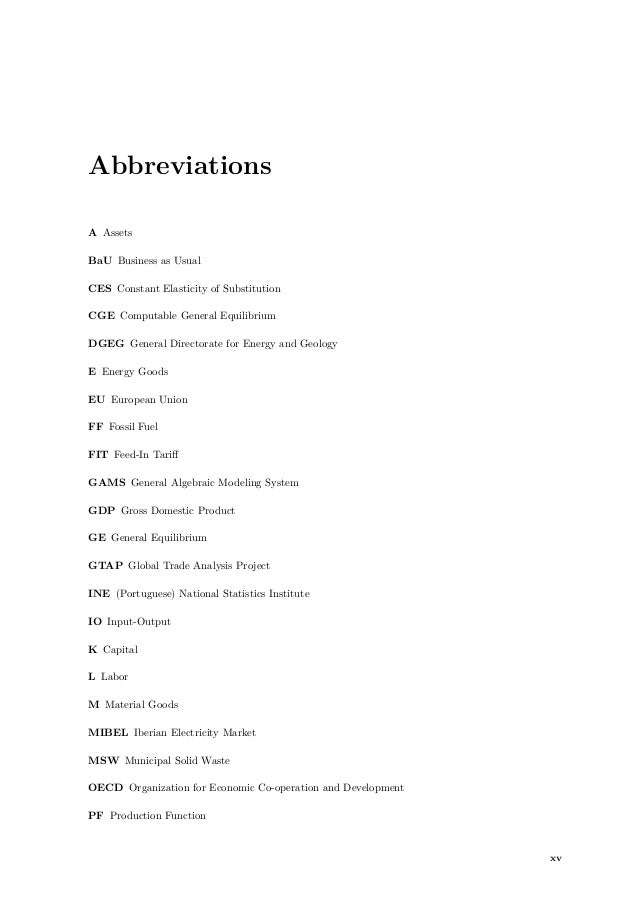 Abbreviations

A Assets

BaU Business as Usual

CES Constant Elasticity of Substitution

CGE Computable General Equilibrium

DGEG General Directorate for Energy and Geology

E Energy Goods

EU European Union

FF Fossil Fuel

FIT Feed-In Tariff

GAMS General Algebraic Modeling System

GDP Gross Domestic Product

GE General Equilibrium

GTAP Global Trade Analysis Project

INE (Portuguese) National Statistics Institute

IO Input-Output

K Capital

L Labor

M Material Goods

MIBEL Iberian Electricity Market

MSW Municipal Solid Waste

OECD Organization for Economic Co-operation and Development

PF Production Function

xv